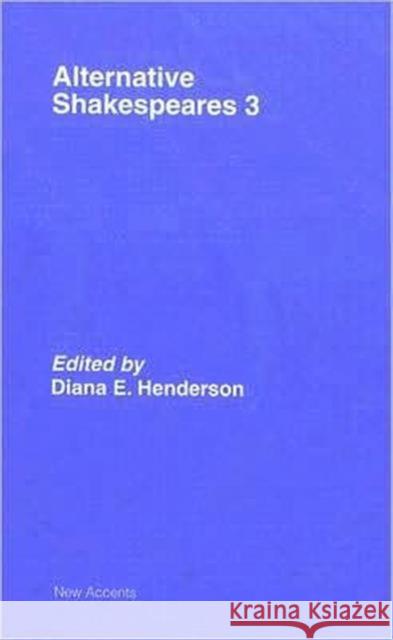 Alternative Shakespeares 3

Edited by
Diana E. Henderson

New Accents

KRAINA KSIĄŻEK